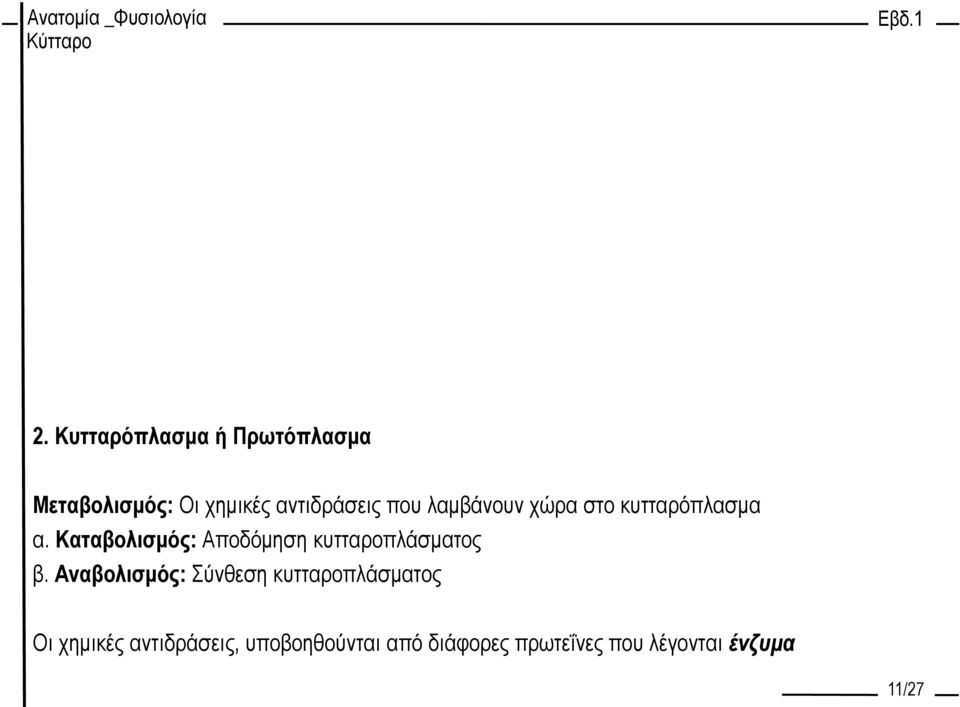 Ανατομία _Φυσιολογία
Κύτταρο

Εβδ.1

2. Κυτταρόπλασμα ή Πρωτόπλασμα

Μεταβολισμός: Οι χημικές αντιδράσεις που λαμβάνουν χώρα στο κυτταρόπλασμα
α. Καταβολισμός: Αποδόμηση κυτταροπλάσματος
β. Αναβολισμός: Σύνθεση κυτταροπλάσματος

Οι χημικές αντιδράσεις, υποβοηθούνται από διάφορες πρωτεΐνες που λέγονται ένζυμα

11/27